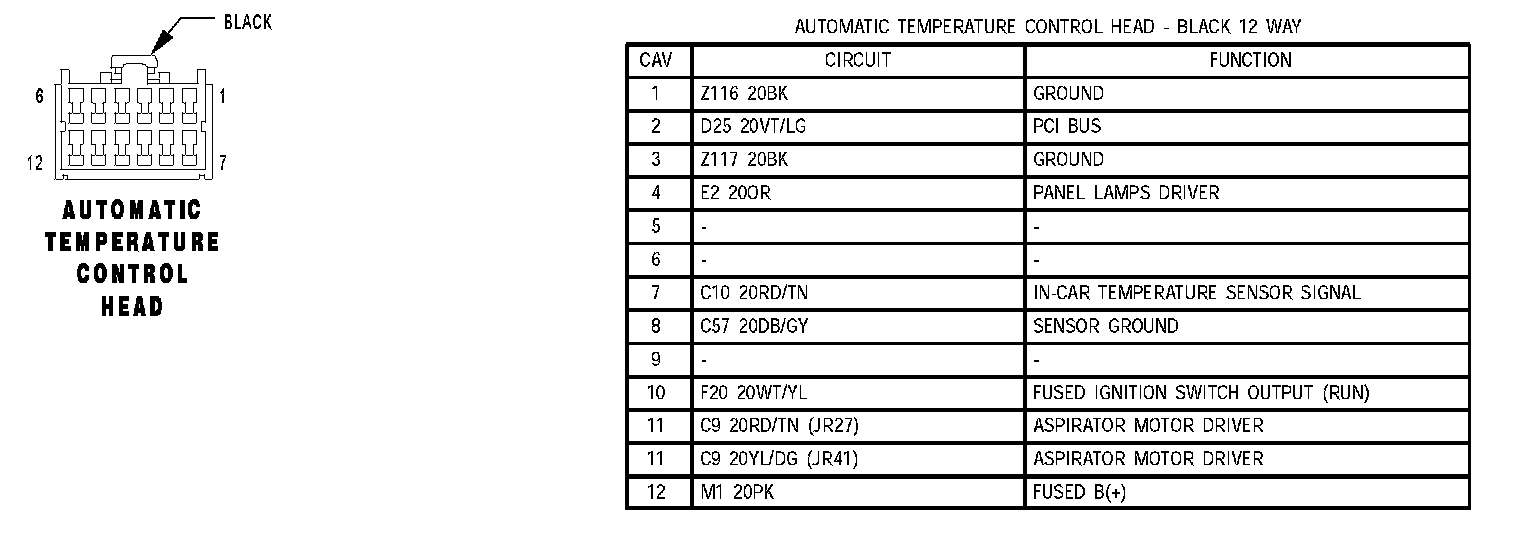 BLACK

6 1

12 7

AUTOMATIC TEMPERATURE CONTROL HEAD

AUTOMATIC TEMPERATURE CONTROL HEAD - BLACK 12 WAY

| CAV | CIRCUIT | FUNCTION |
|---|---|---|
| 1 | Z116 20BK | GROUND |
| 2 | D25 20VT/LG | PCI BUS |
| 3 | Z117 20BK | GROUND |
| 4 | E2 20OR | PANEL LAMPS DRIVER |
| 5 | - | - |
| 6 | - | - |
| 7 | C10 20RD/TN | IN-CAR TEMPERATURE SENSOR SIGNAL |
| 8 | C57 20DB/GY | SENSOR GROUND |
| 9 | - | - |
| 10 | F20 20WT/YL | FUSED IGNITION SWITCH OUTPUT (RUN) |
| 11 | C9 20RD/TN (JR27) | ASPIRATOR MOTOR DRIVER |
| 11 | C9 20YL/DG (JR41) | ASPIRATOR MOTOR DRIVER |
| 12 | M1 20PK | FUSED B(+) |